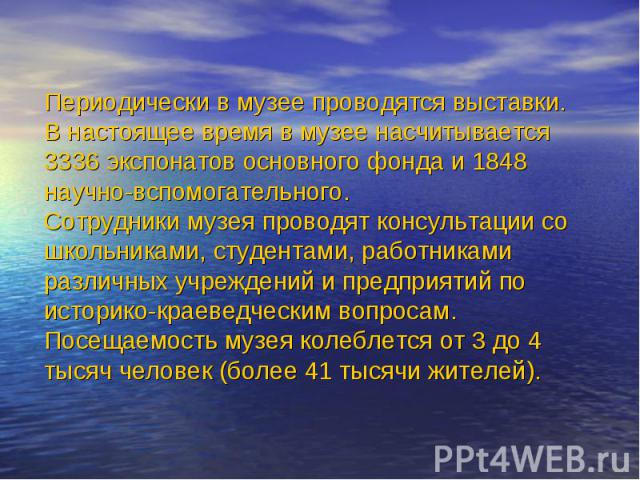 Периодически в музее проводятся выставки. В настоящее время в музее насчитывается 3336 экспонатов основного фонда и 1848 научно-вспомогательного.
Сотрудники музея проводят консультации со школьниками, студентами, работниками различных учреждений и предприятий по историко-краеведческим вопросам.
Посещаемость музея колеблется от 3 до 4 тысяч человек (более 41 тысячи жителей).

PPt4WEB.ru